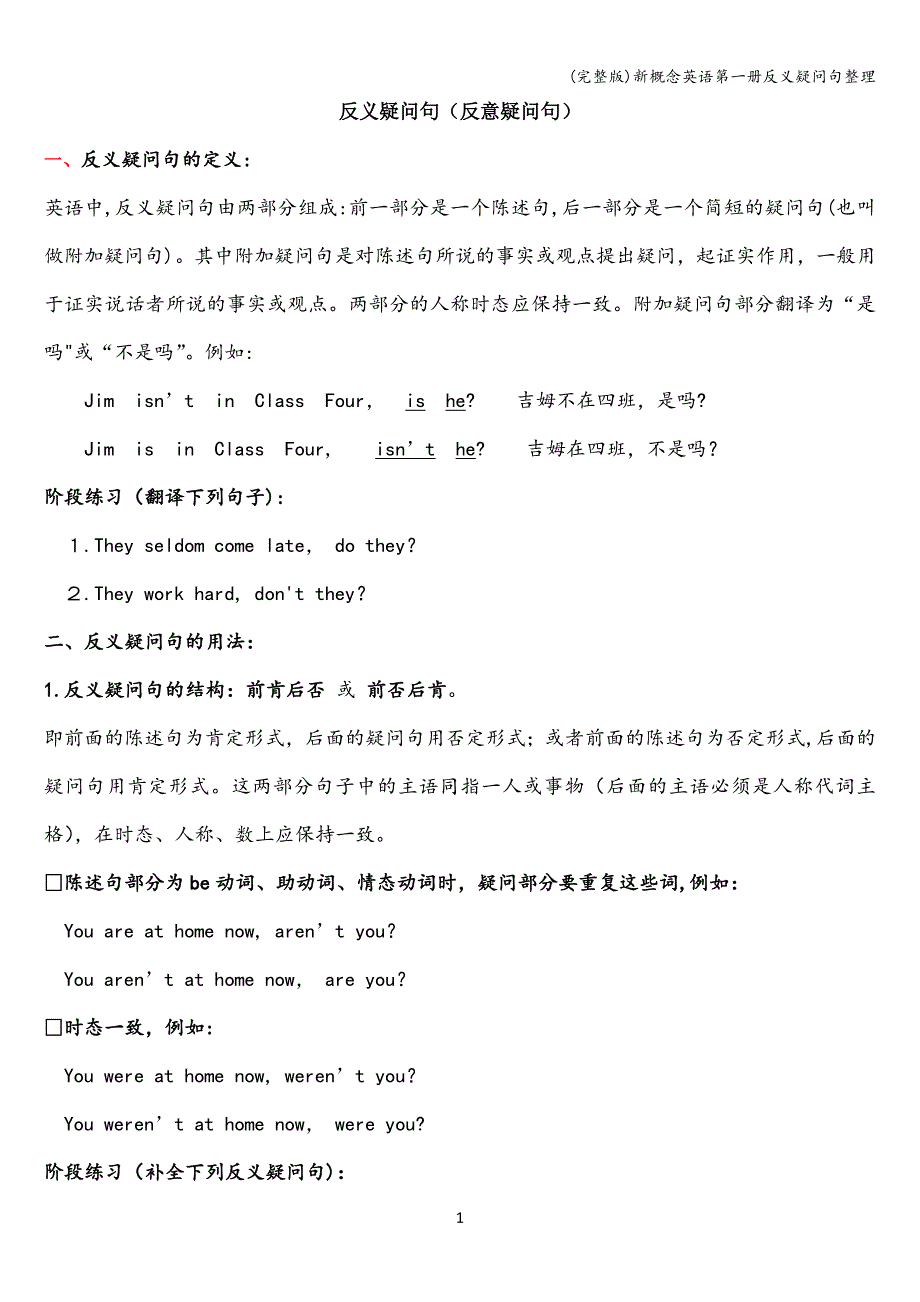 (完整版)新概念英语第一册反义疑问句整理

反义疑问句（反意疑问句）

一、反义疑问句的定义：

英语中,反义疑问句由两部分组成:前一部分是一个陈述句,后一部分是一个简短的疑问句(也叫做附加疑问句)。其中附加疑问句是对陈述句所说的事实或观点提出疑问，起证实作用，一般用于证实说话者所说的事实或观点。两部分的人称时态应保持一致。附加疑问句部分翻译为“是吗"或“不是吗”。例如:

Jim isn’t in Class Four, is he? 吉姆不在四班，是吗?

Jim is in Class Four, isn’t he? 吉姆在四班，不是吗？

阶段练习（翻译下列句子）:

1.They seldom come late, do they?

2.They work hard, don't they?

二、反义疑问句的用法：

1.反义疑问句的结构：前肯后否 或 前否后肯。

即前面的陈述句为肯定形式，后面的疑问句用否定形式；或者前面的陈述句为否定形式,后面的疑问句用肯定形式。这两部分句子中的主语同指一人或事物（后面的主语必须是人称代词主格），在时态、人称、数上应保持一致。

□陈述句部分为be动词、助动词、情态动词时，疑问部分要重复这些词,例如:

You are at home now, aren’t you?

You aren’t at home now, are you?

□时态一致，例如:

You were at home now, weren’t you?

You weren’t at home now, were you?

阶段练习（补全下列反义疑问句）:

1